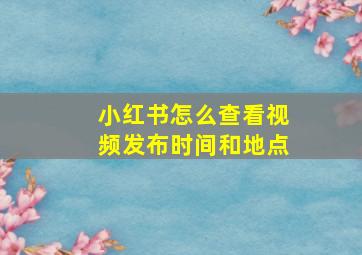 小红书怎么查看视频发布时间和地点